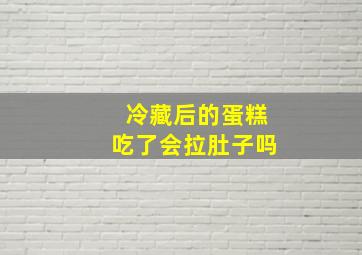 冷藏后的蛋糕
吃了会拉肚子吗